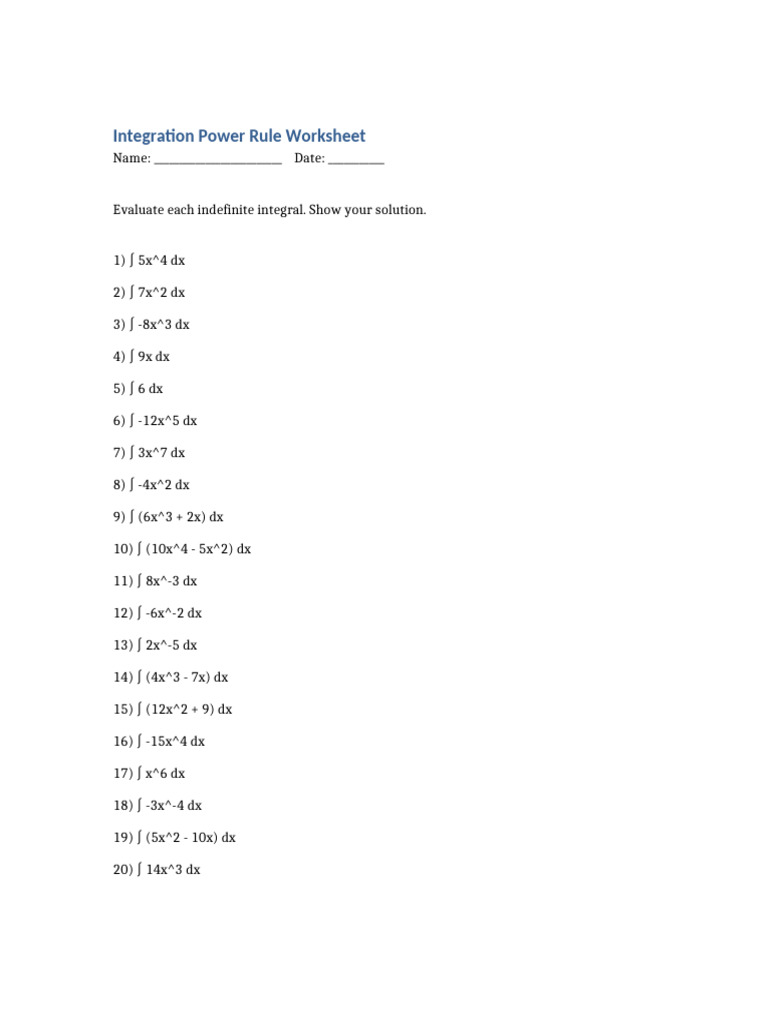 Integration Power Rule Worksheet

Name: ____________________ Date: _________

Evaluate each indefinite integral. Show your solution.

1) ∫ 5x^4 dx

2) ∫ 7x^2 dx

3) ∫ -8x^3 dx

4) ∫ 9x dx

5) ∫ 6 dx

6) ∫ -12x^5 dx

7) ∫ 3x^7 dx

8) ∫ -4x^2 dx

9) ∫ (6x^3 + 2x) dx

10) ∫ (10x^4 - 5x^2) dx

11) ∫ 8x^-3 dx

12) ∫ -6x^-2 dx

13) ∫ 2x^-5 dx

14) ∫ (4x^3 - 7x) dx

15) ∫ (12x^2 + 9) dx

16) ∫ -15x^4 dx

17) ∫ x^6 dx

18) ∫ -3x^-4 dx

19) ∫ (5x^2 - 10x) dx

20) ∫ 14x^3 dx